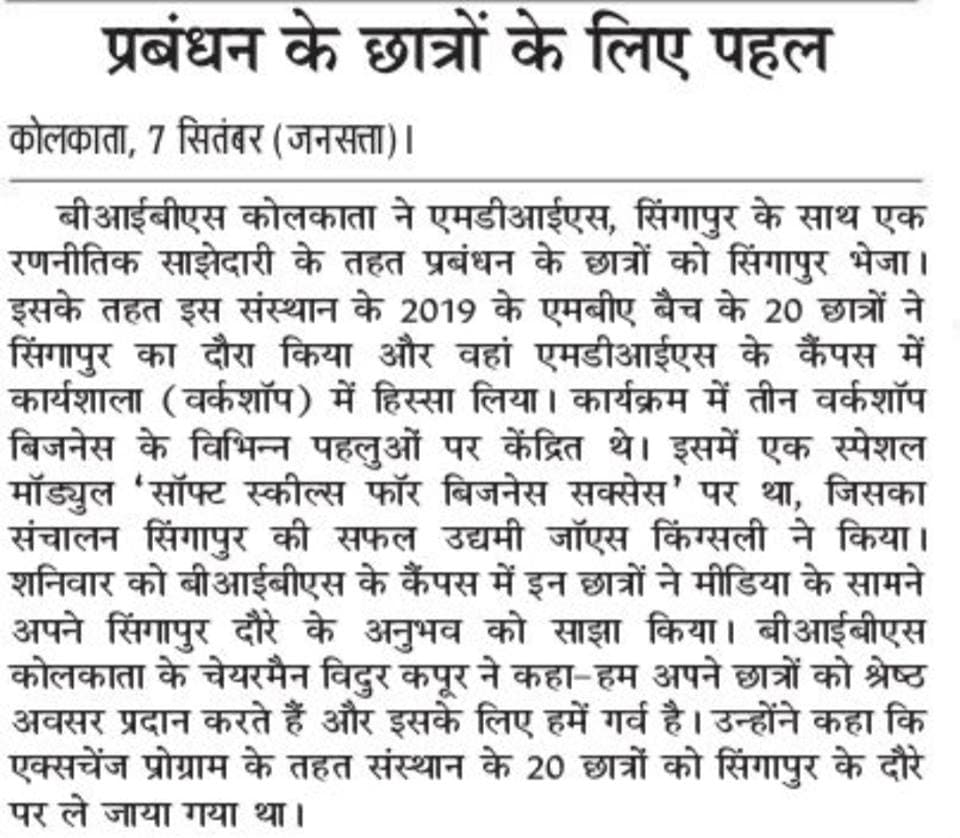 प्रबंधन के छात्रों के लिए पहल

कोलकाता, 7 सितंबर (जनसत्ता)।

बीआईबीएस कोलकाता ने एमडीआईएस, सिंगापुर के साथ एक रणनीतिक साझेदारी के तहत प्रबंधन के छात्रों को सिंगापुर भेजा। इसके तहत इस संस्थान के 2019 के एमबीए बैच के 20 छात्रों ने सिंगापुर का दौरा किया और वहां एमडीआईएस के कैंपस में कार्यशाला (वर्कशॉप) में हिस्सा लिया। कार्यक्रम में तीन वर्कशॉप बिजनेस के विभिन्न पहलुओं पर केंद्रित थे। इसमें एक स्पेशल मॉड्युल 'सॉफ्ट स्कील्स फॉर बिजनेस सक्सेस' पर था, जिसका संचालन सिंगापुर की सफल उद्यमी जॉएस किंग्सली ने किया। शनिवार को बीआईबीएस के कैंपस में इन छात्रों ने मीडिया के सामने अपने सिंगापुर दौरे के अनुभव को साझा किया। बीआईबीएस कोलकाता के चेयरमैन विदुर कपूर ने कहा-हम अपने छात्रों को श्रेष्ठ अवसर प्रदान करते हैं और इसके लिए हमें गर्व है। उन्होंने कहा कि एक्सचेंज प्रोग्राम के तहत संस्थान के 20 छात्रों को सिंगापुर के दौरे पर ले जाया गया था।